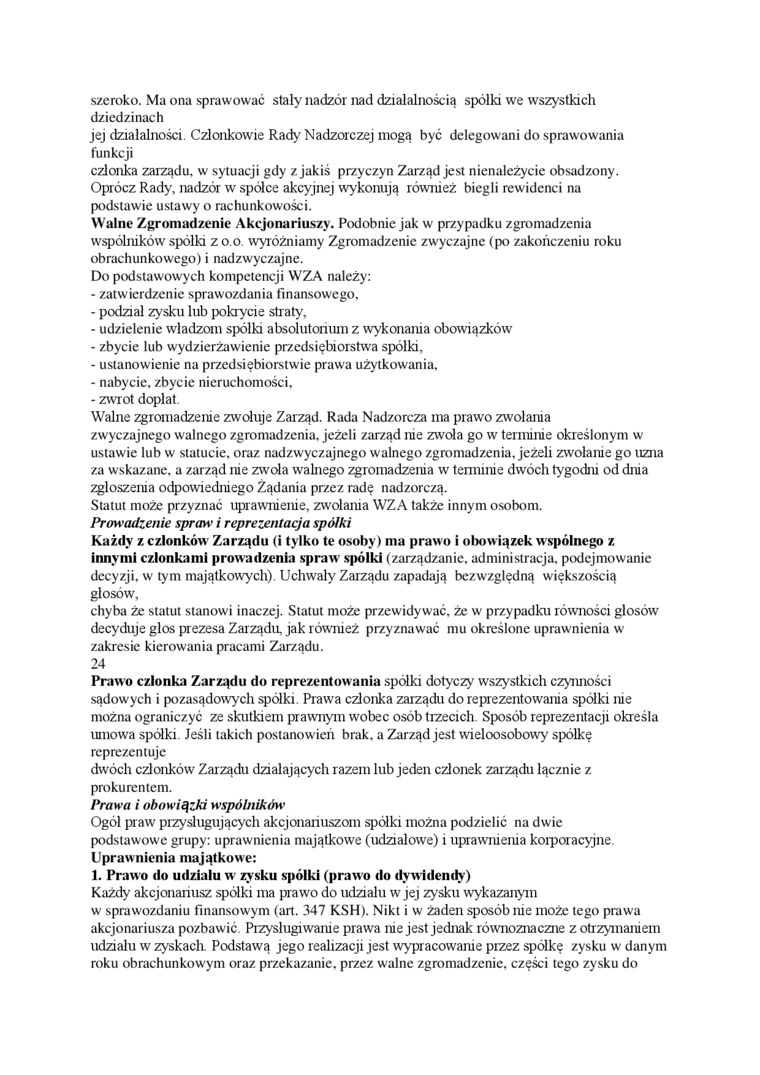 szeroko. Ma ona sprawować stały nadzór nad działalnością spółki we wszystkich dziedzinach
jej działalności. Członkowie Rady Nadzorczej mogą być delegowani do sprawowania funkcji
członka zarządu, w sytuacji gdy z jakiś przyczyn Zarząd jest nienależycie obsadzony.
Oprócz Rady, nadzór w spółce akcyjnej wykonują również biegli rewidenci na podstawie ustawy o rachunkowości.
**Walne Zgromadzenie Akcjonariuszy.** Podobnie jak w przypadku zgromadzenia wspólników spółki z o.o. wyróżniamy Zgromadzenie zwyczajne (po zakończeniu roku obrachunkowego) i nadzwyczajne.
Do podstawowych kompetencji WZA należy:
- zatwierdzenie sprawozdania finansowego,
- podział zysku lub pokrycie straty,
- udzielenie władzom spółki absolutorium z wykonania obowiązków
- zbycie lub wydzierżawienie przedsiębiorstwa spółki,
- ustanowienie na przedsiębiorstwie prawa użytkowania,
- nabycie, zbycie nieruchomości,
- zwrot dopłat.
Walne zgromadzenie zwołuje Zarząd. Rada Nadzorcza ma prawo zwołania zwyczajnego walnego zgromadzenia, jeżeli zarząd nie zwoła go w terminie określonym w ustawie lub w statucie, oraz nadzwyczajnego walnego zgromadzenia, jeżeli zwołanie go uzna za wskazane, a zarząd nie zwoła walnego zgromadzenia w terminie dwóch tygodni od dnia zgłoszenia odpowiedniego Żądania przez radę nadzorczą.
Statut może przyznać uprawnienie, zwołania WZA także innym osobom.
***Prowadzenie spraw i reprezentacja spółki***
**Każdy z członków Zarządu (i tylko te osoby) ma prawo i obowiązek wspólnego z innymi członkami prowadzenia spraw spółki** (zarządzanie, administracja, podejmowanie decyzji, w tym majątkowych). Uchwały Zarządu zapadają bezwzględną większością głosów,
chyba że statut stanowi inaczej. Statut może przewidywać, że w przypadku równości głosów decyduje głos prezesa Zarządu, jak również przyznawać mu określone uprawnienia w zakresie kierowania pracami Zarządu.
24
**Prawo członka Zarządu do reprezentowania** spółki dotyczy wszystkich czynności sądowych i pozasądowych spółki. Prawa członka zarządu do reprezentowania spółki nie można ograniczyć ze skutkiem prawnym wobec osób trzecich. Sposób reprezentacji określa umowa spółki. Jeśli takich postanowień brak, a Zarząd jest wieloosobowy spółkę reprezentuje
dwóch członków Zarządu działających razem lub jeden członek zarządu łącznie z prokurentem.
***Prawa i obowiązki wspólników***
Ogół praw przysługujących akcjonariuszom spółki można podzielić na dwie podstawowe grupy: uprawnienia majątkowe (udziałowe) i uprawnienia korporacyjne.
**Uprawnienia majątkowe:**
**1. Prawo do udziału w zysku spółki (prawo do dywidendy)**
Każdy akcjonariusz spółki ma prawo do udziału w jej zysku wykazanym
w sprawozdaniu finansowym (art. 347 KSH). Nikt i w żaden sposób nie może tego prawa akcjonariusza pozbawić. Przysługiwanie prawa nie jest jednak równoznaczne z otrzymaniem udziału w zyskach. Podstawą jego realizacji jest wypracowanie przez spółkę zysku w danym roku obrachunkowym oraz przekazanie, przez walne zgromadzenie, części tego zysku do